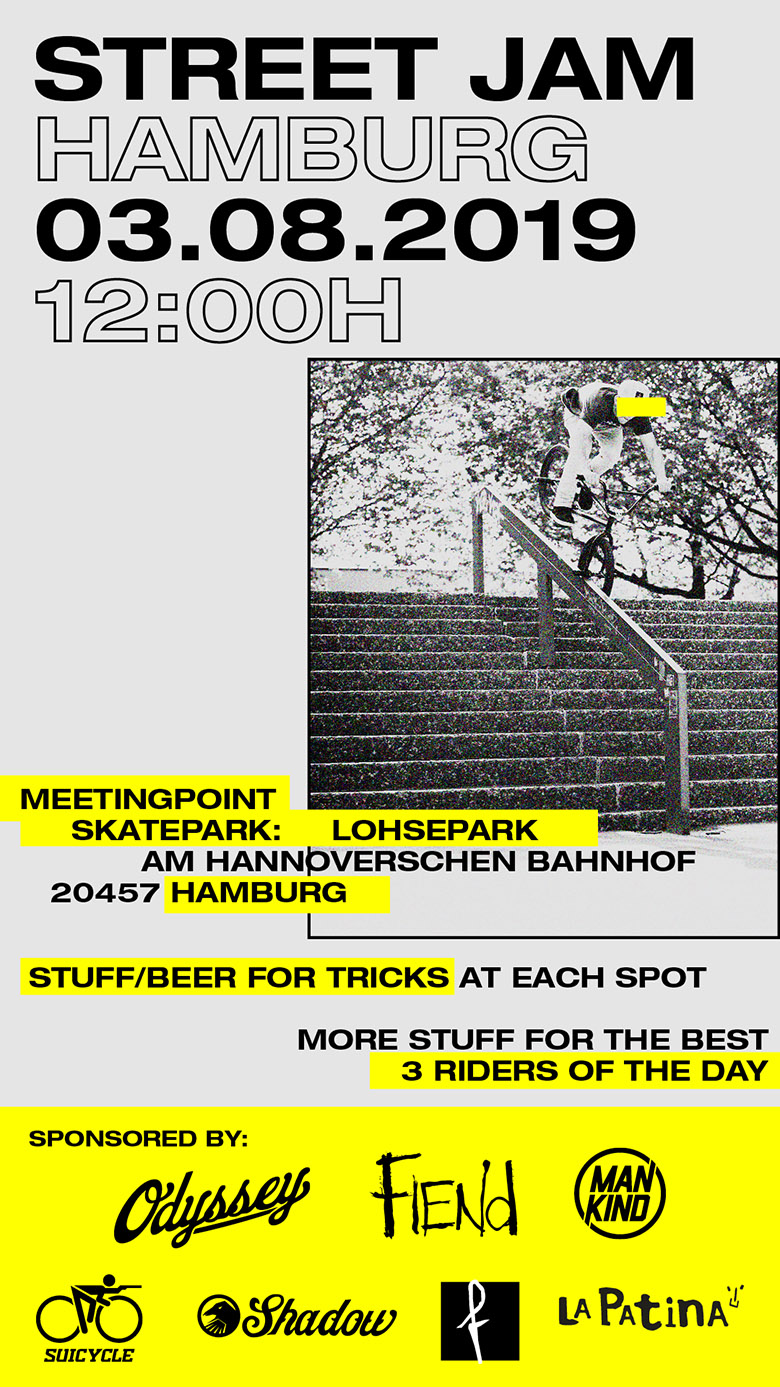 STREET JAM
HAMBURG
03.08.2019
12:00H

MEETINGPOINT
SKATEPARK: LOHSEPARK
AM HANNOVERSCHEN BAHNHOF
20457 HAMBURG

STUFF/BEER FOR TRICKS AT EACH SPOT

MORE STUFF FOR THE BEST
3 RIDERS OF THE DAY

SPONSORED BY:

Odyssey
FIEND
MAN KIND
SUICYCLE
Shadow
f
LA PATINA